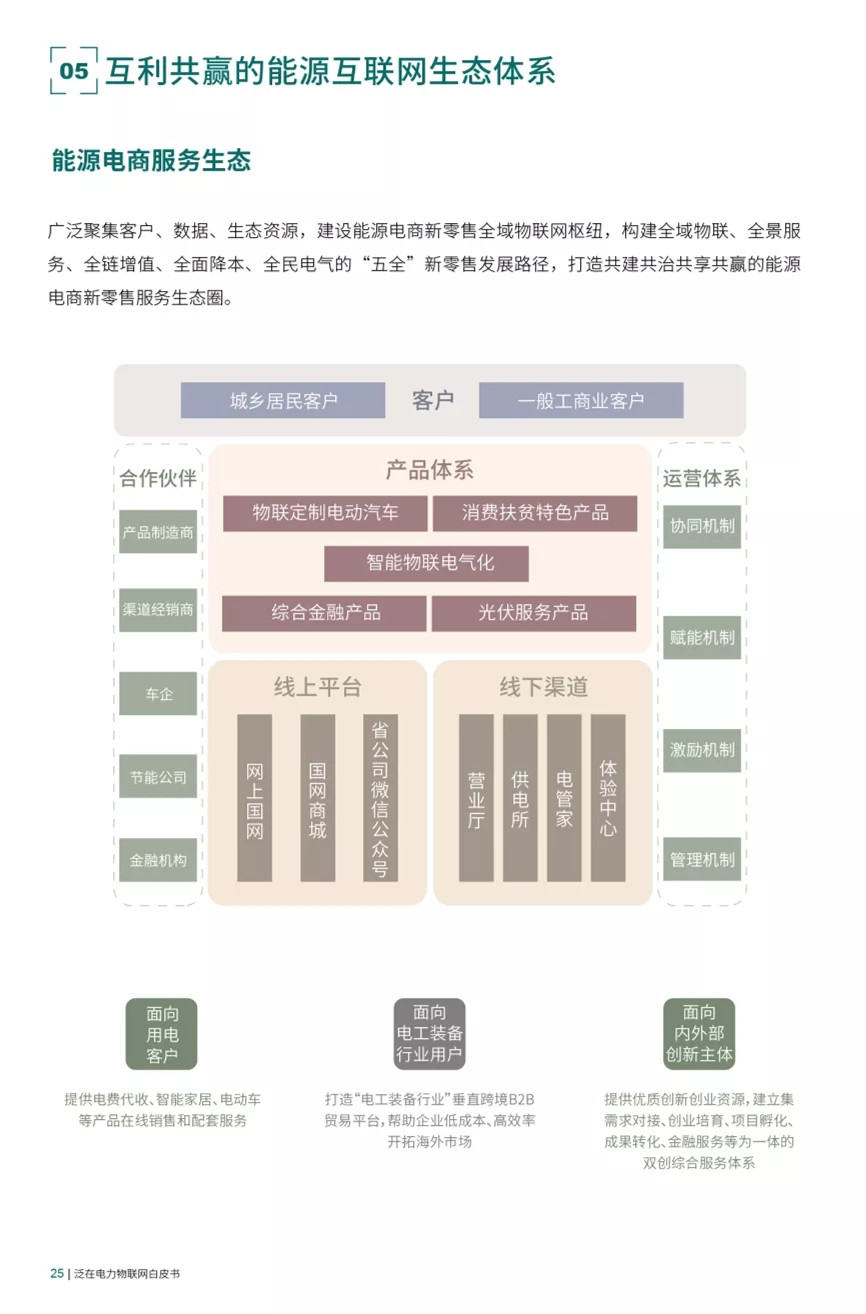 05 互利共赢的能源互联网生态体系

能源电商服务生态

广泛聚集客户、数据、生态资源，建设能源电商新零售全域物联网枢纽，构建全域物联、全景服务、全链增值、全面降本、全民电气的“五全”新零售发展路径，打造共建共治共享共赢的能源电商新零售服务生态圈。

城乡居民客户 客户 一般工商业客户

合作伙伴
产品制造商
渠道经销商
车企
节能公司
金融机构

产品体系
物联定制电动汽车
消费扶贫特色产品
智能物联电气化
综合金融产品
光伏服务产品

线上平台
网上国网
国网商城
省公司微信公众号

线下渠道
营业厅
供电所
电管家
体验中心

运营体系
协同机制
赋能机制
激励机制
管理机制

面向用电客户
提供电费代收、智能家居、电动车等产品在线销售和配套服务

面向电工装备行业用户
打造“电工装备行业”垂直跨境B2B贸易平台，帮助企业低成本、高效率开拓海外市场

面向内外部创新主体
提供优质创新创业资源，建立集需求对接、创业培育、项目孵化、成果转化、金融服务等为一体的双创综合服务体系

25 | 泛在电力物联网白皮书